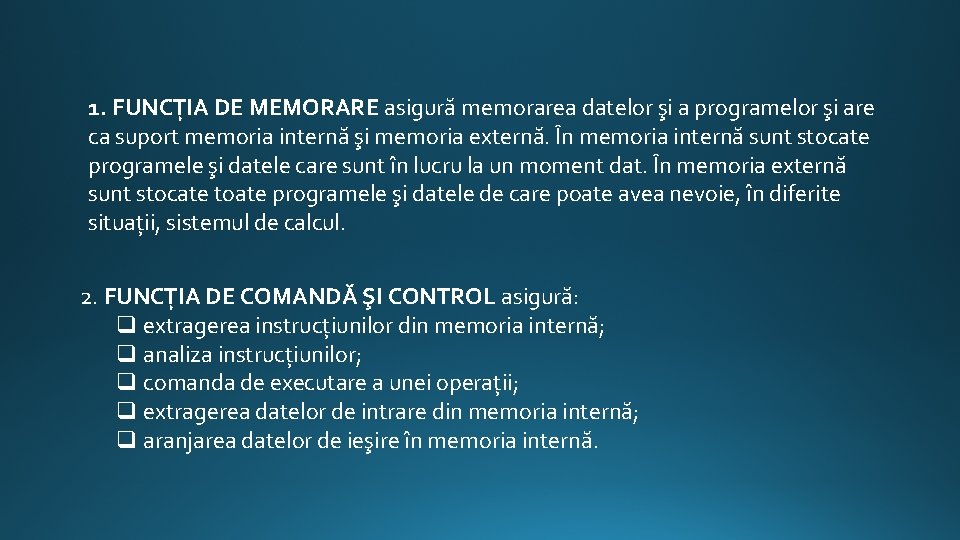 1. FUNCȚIA DE MEMORARE asigură memorarea datelor şi a programelor şi are ca suport memoria internă şi memoria externă. În memoria internă sunt stocate programele şi datele care sunt în lucru la un moment dat. În memoria externă sunt stocate toate programele şi datele de care poate avea nevoie, în diferite situații, sistemul de calcul.

2. FUNCȚIA DE COMANDĂ ŞI CONTROL asigură:
☐ extragerea instrucțiunilor din memoria internă;
☐ analiza instrucțiunilor;
☐ comanda de executare a unei operații;
☐ extragerea datelor de intrare din memoria internă;
☐ aranjarea datelor de ieşire în memoria internă.